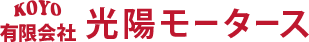 KOYO
有限会社 光陽モータース